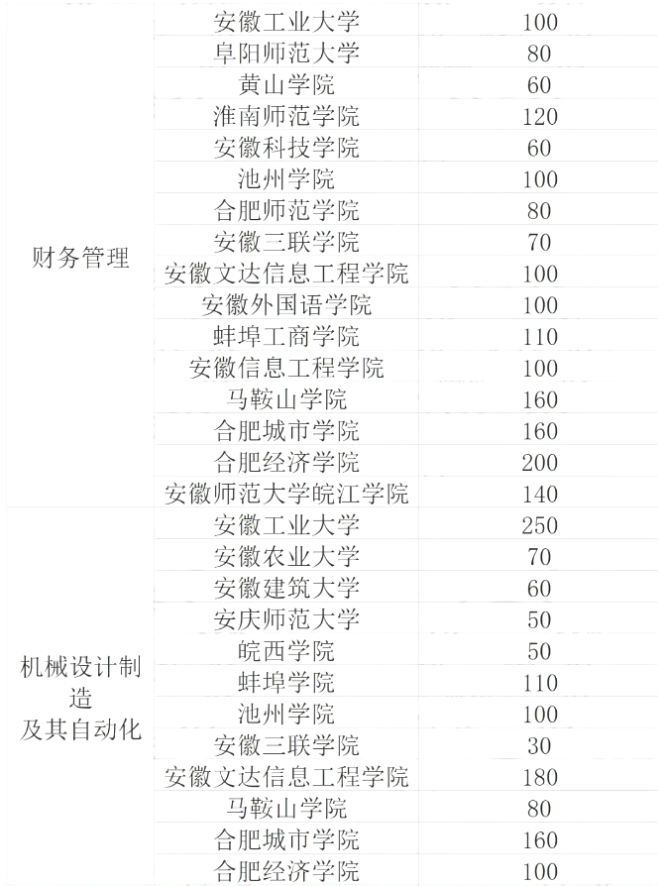 | 财务管理 | 安徽工业大学 | 100 |
|---|---|---|
| | 阜阳师范大学 | 80 |
| | 黄山学院 | 60 |
| | 淮南师范学院 | 120 |
| | 安徽科技学院 | 60 |
| | 池州学院 | 100 |
| | 合肥师范学院 | 80 |
| | 安徽三联学院 | 70 |
| | 安徽文达信息工程学院 | 100 |
| | 安徽外国语学院 | 100 |
| | 蚌埠工商学院 | 110 |
| | 安徽信息工程学院 | 100 |
| | 马鞍山学院 | 160 |
| | 合肥城市学院 | 160 |
| | 合肥经济学院 | 200 |
| | 安徽师范大学皖江学院 | 140 |
| 机械设计制造及其自动化 | 安徽工业大学 | 250 |
| | 安徽农业大学 | 70 |
| | 安徽建筑大学 | 60 |
| | 安庆师范大学 | 50 |
| | 皖西学院 | 50 |
| | 蚌埠学院 | 110 |
| | 池州学院 | 100 |
| | 安徽三联学院 | 30 |
| | 安徽文达信息工程学院 | 180 |
| | 马鞍山学院 | 80 |
| | 合肥城市学院 | 160 |
| | 合肥经济学院 | 100 |